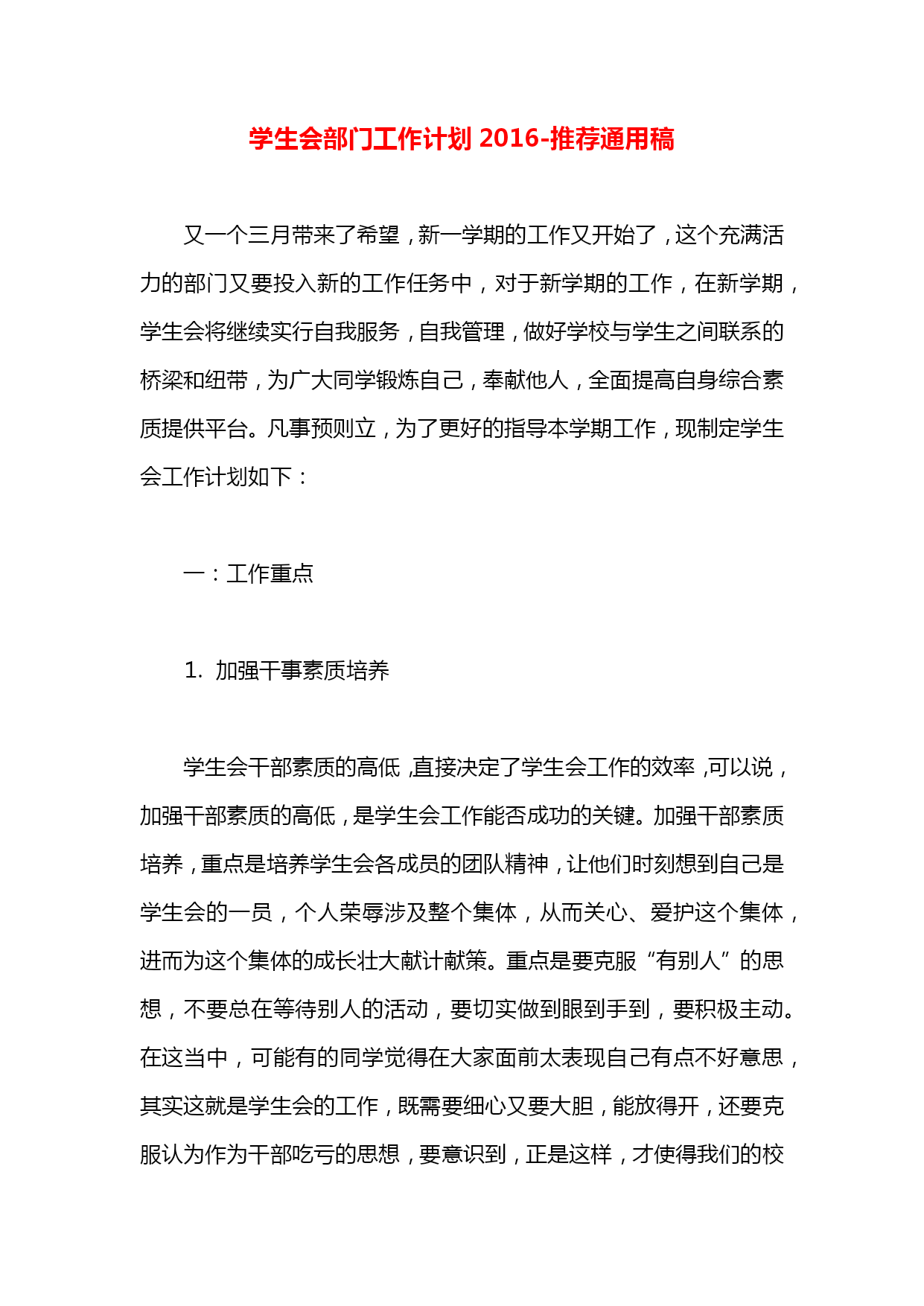 学生会部门工作计划 2016-推荐通用稿

又一个三月带来了希望，新一学期的工作又开始了，这个充满活力的部门又要投入新的工作任务中，对于新学期的工作，在新学期，学生会将继续实行自我服务，自我管理，做好学校与学生之间联系的桥梁和纽带，为广大同学锻炼自己，奉献他人，全面提高自身综合素质提供平台。凡事预则立，为了更好的指导本学期工作，现制定学生会工作计划如下：

一：工作重点

1. 加强干事素质培养

学生会干部素质的高低，直接决定了学生会工作的效率，可以说，加强干部素质的高低，是学生会工作能否成功的关键。加强干部素质培养，重点是培养学生会各成员的团队精神，让他们时刻想到自己是学生会的一员，个人荣辱涉及整个集体，从而关心、爱护这个集体，进而为这个集体的成长壮大献计献策。重点是要克服“有别人”的思想，不要总在等待别人的活动，要切实做到眼到手到，要积极主动。在这当中，可能有的同学觉得在大家面前太表现自己有点不好意思，其实这就是学生会的工作，既需要细心又要大胆，能放得开，还要克服认为作为干部吃亏的思想，要意识到，正是这样，才使得我们的校